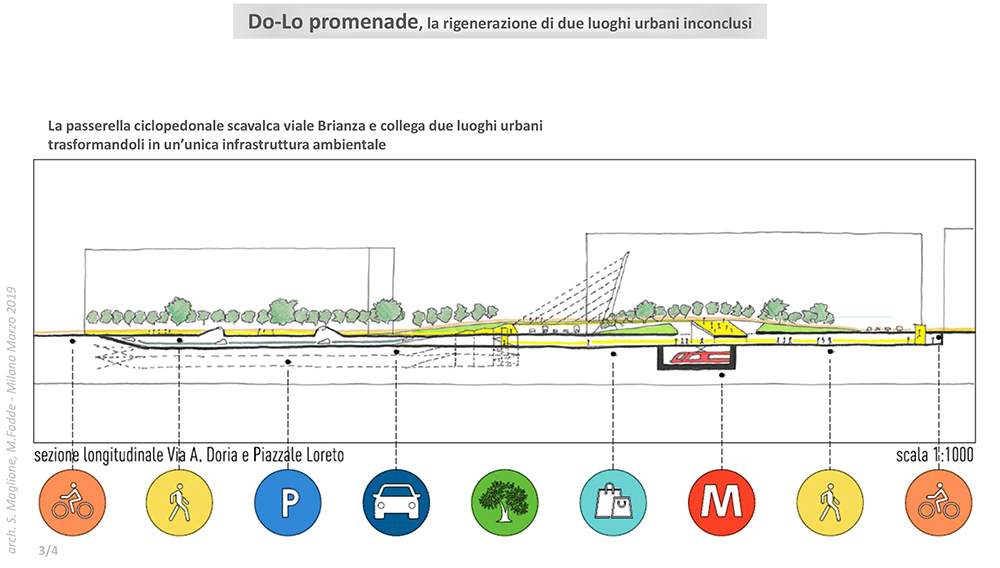 Do-Lo promenade, la rigenerazione di due luoghi urbani inconclusi

La passerella ciclopedonale scavalca viale Brianza e collega due luoghi urbani trasformandoli in un'unica infrastruttura ambientale

sezione longitudinale Via A. Doria e Piazzale Loreto

scala 1:1000

P

M

arch. S. Magione, M.Fodde - Milano Marzo 2019

3/4